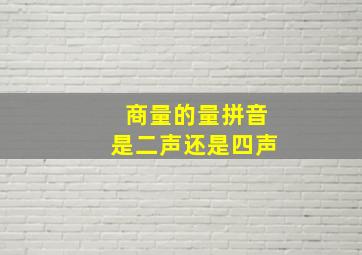 商量的量拼音
是二声还是四声